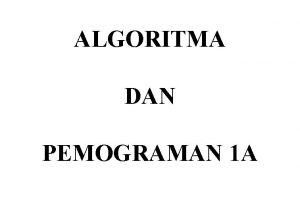 ALGORITMA

DAN

PEMOGRAMAN 1A